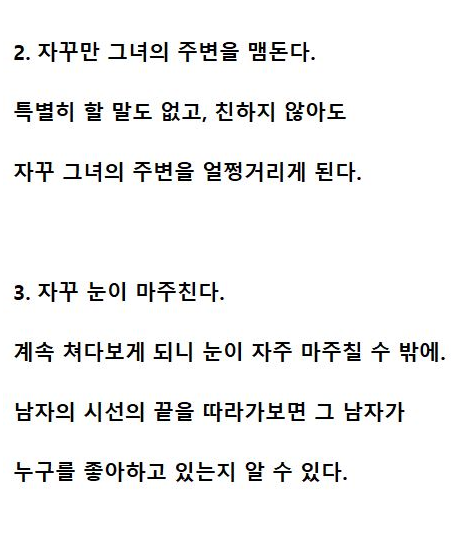 2. 자꾸만 그녀의 주변을 맴돈다.

특별히 할 말도 없고, 친하지 않아도

자꾸 그녀의 주변을 얼쩡거리게 된다.

3. 자꾸 눈이 마주친다.

계속 쳐다보게 되니 눈이 자주 마주칠 수 밖에.

남자의 시선의 끝을 따라가보면 그 남자가

누구를 좋아하고 있는지 알 수 있다.